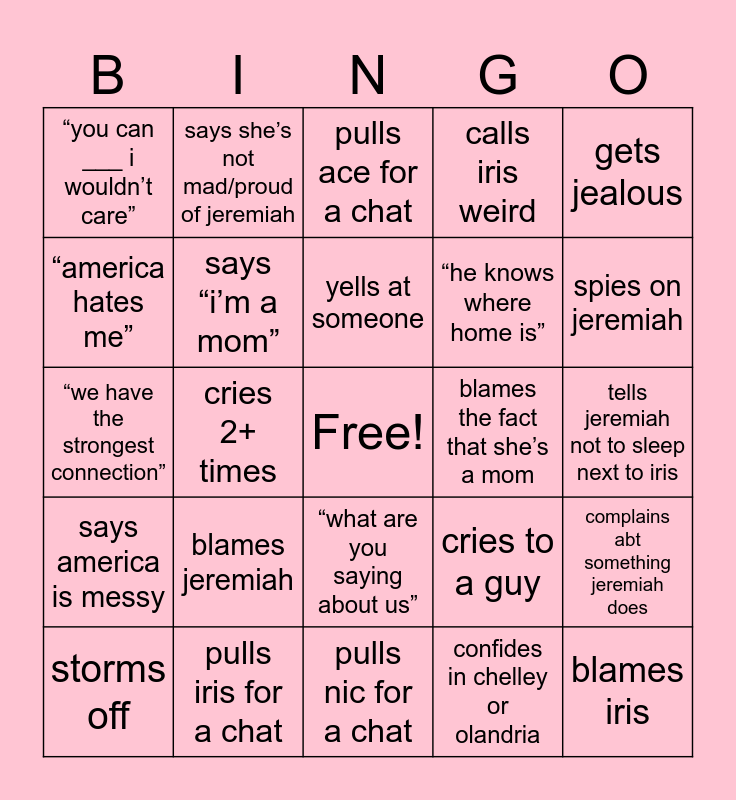 | B | I | N | G | O |
|---|---|---|---|---|
| "you can ____ i wouldn't care" | says she's not mad/proud of jeremiah | pulls ace for a chat | calls iris weird | gets jealous |
| "america hates me" | says "i'm a mom" | yells at someone | "he knows where home is" | spies on jeremiah |
| "we have the strongest connection" | cries 2+ times | Free! | blames the fact that she's a mom | tells jeremiah not to sleep next to iris |
| says america is messy | blames jeremiah | "what are you saying about us" | cries to a guy | complains abt something jeremiah does |
| storms off | pulls iris for a chat | pulls nic for a chat | confides in chelley or olandria | blames iris |